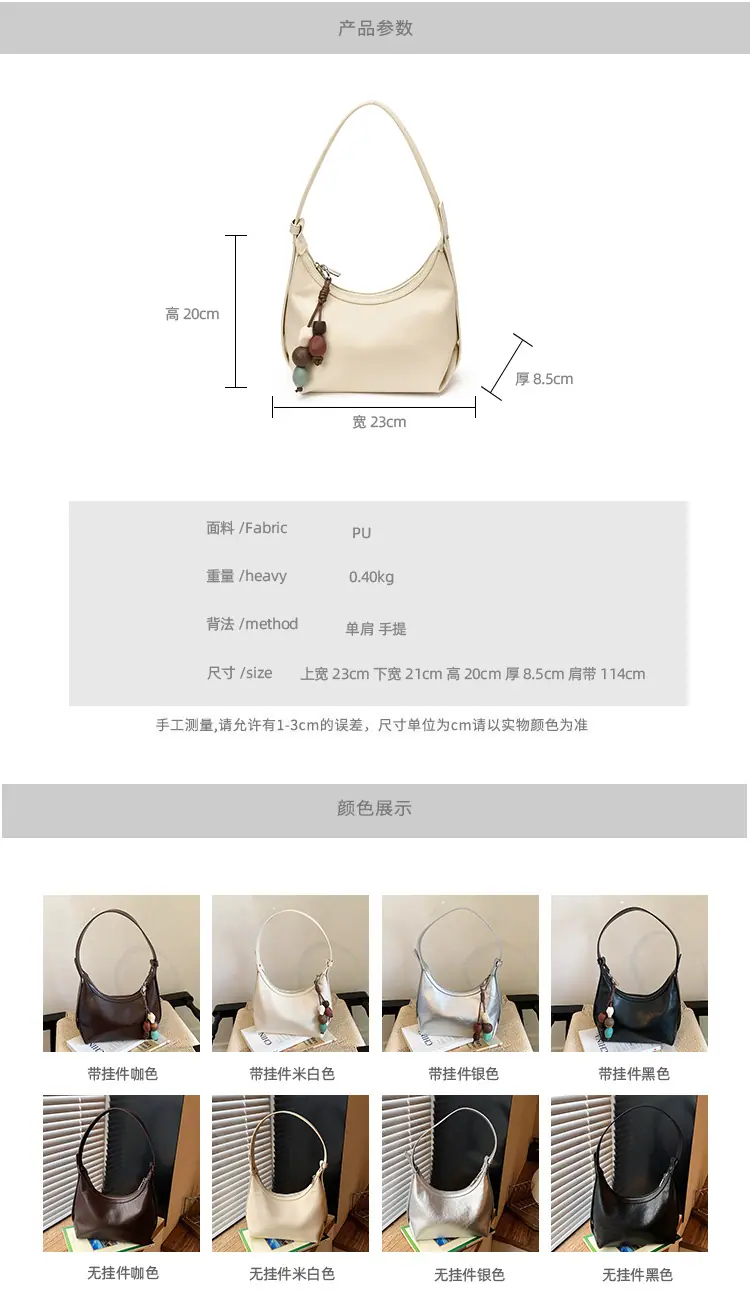 产品参数

高 20cm

厚 8.5cm

宽 23cm

面料 /Fabric PU

重量 /heavy 0.40kg

背法 /method 单肩 手提

尺寸 /size 上宽 23cm 下宽 21cm 高 20cm 厚 8.5cm 肩带 114cm

手工测量,请允许有1-3cm的误差，尺寸单位为cm请以实物颜色为准

颜色展示

带挂件咖色

带挂件米白色

带挂件银色

带挂件黑色

无挂件咖色

无挂件米白色

无挂件银色

无挂件黑色